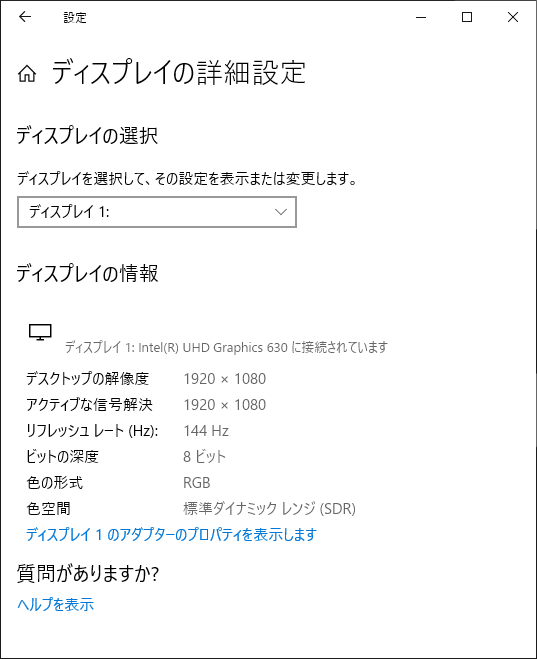 設定

ディスプレイの詳細設定

ディスプレイの選択

ディスプレイを選択して、その設定を表示または変更します。

ディスプレイ 1:

ディスプレイの情報

ディスプレイ 1: Intel(R) UHD Graphics 630 に接続されています

| | |
|---|---|
| デスクトップの解像度 | 1920 × 1080 |
| アクティブな信号解決 | 1920 × 1080 |
| リフレッシュ レート (Hz): | 144 Hz |
| ビットの深度 | 8 ビット |
| 色の形式 | RGB |
| 色空間 | 標準ダイナミック レンジ (SDR) |

ディスプレイ 1 のアダプターのプロパティを表示します

質問がありますか?

ヘルプを表示